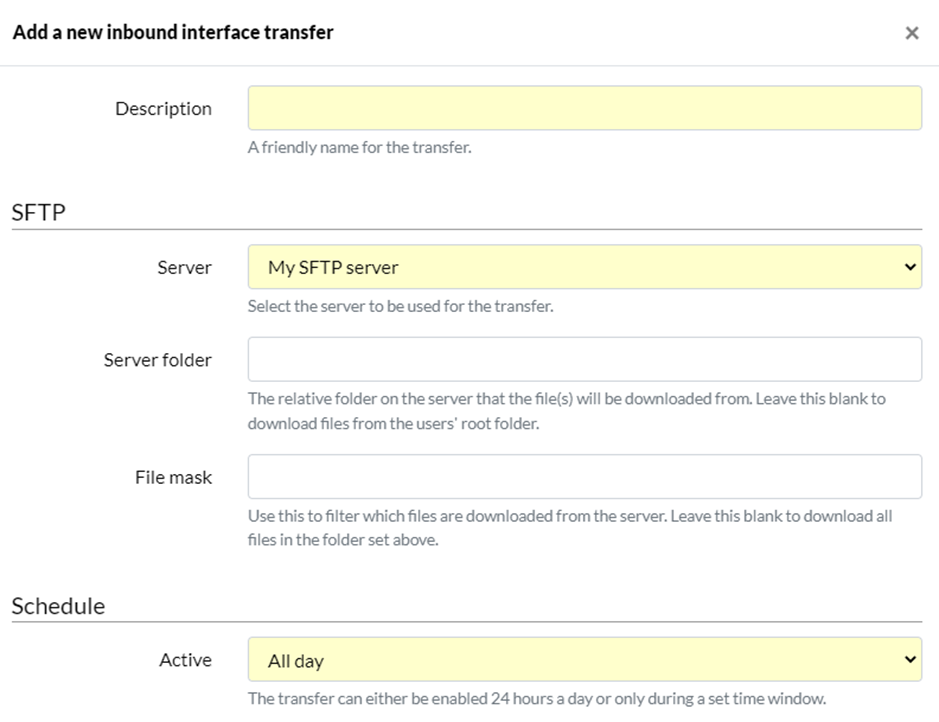 Add a new inbound interface transfer

×

Description

A friendly name for the transfer.

SFTP

Server

My SFTP server

Select the server to be used for the transfer.

Server folder

The relative folder on the server that the file(s) will be downloaded from. Leave this blank to download files from the users' root folder.

File mask

Use this to filter which files are downloaded from the server. Leave this blank to download all files in the folder set above.

Schedule

Active

All day

The transfer can either be enabled 24 hours a day or only during a set time window.